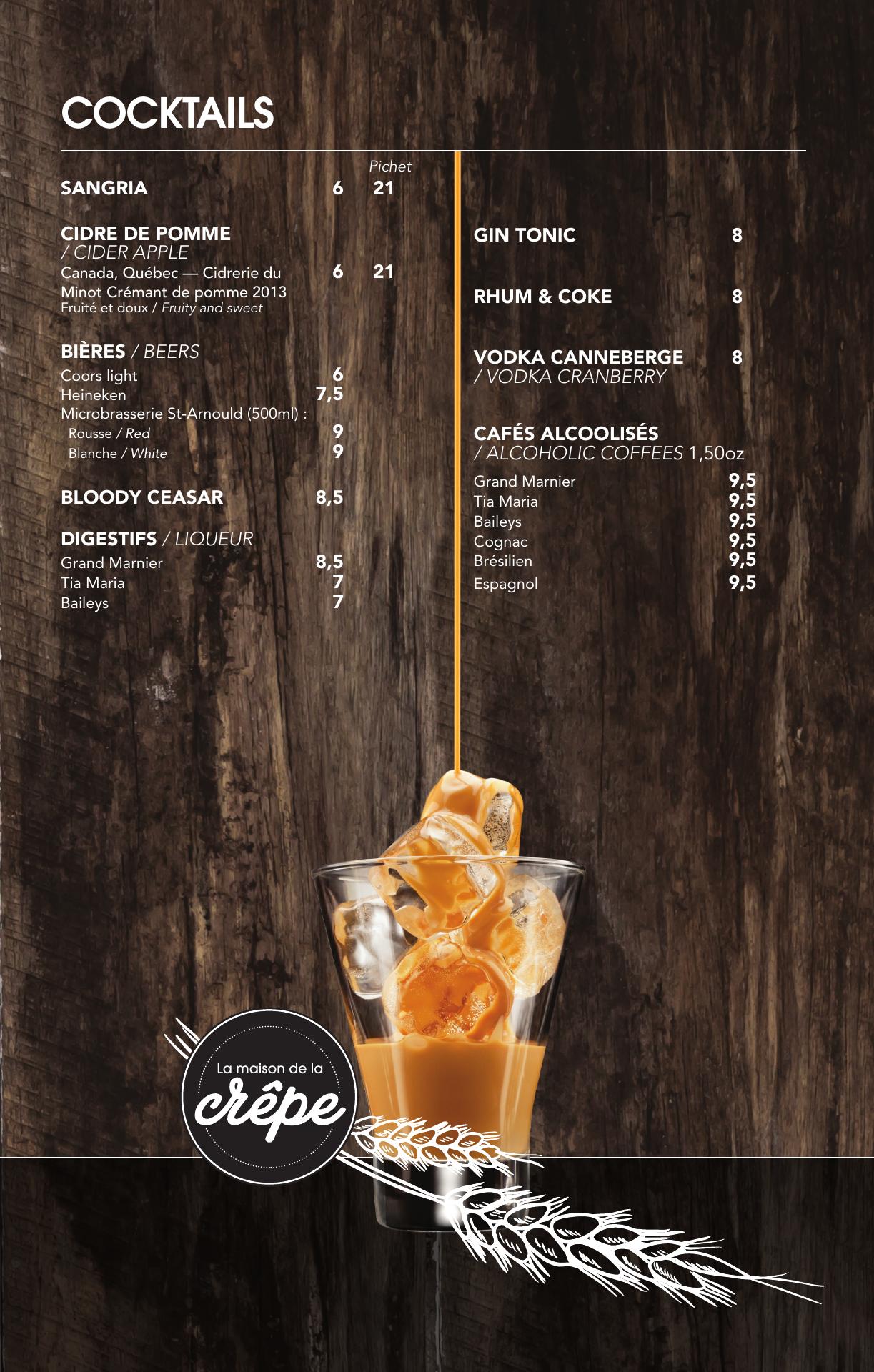 COCKTAILS

Pichet
SANGRIA 6 21

CIDRE DE POMME
/ CIDER APPLE
Canada, Québec — Cidrerie du Minot Crémant de pomme 2013 6 21
Fruité et doux / Fruity and sweet

BIÈRES / BEERS
Coors light 6
Heineken 7,5
Microbrasserie St-Arnould (500ml) :
Rousse / Red 9
Blanche / White 9

BLOODY CEASAR 8,5

DIGESTIFS / LIQUEUR
Grand Marnier 8,5
Tia Maria 7
Baileys 7

GIN TONIC 8

RHUM & COKE 8

VODKA CANNEBERGE 8
/ VODKA CRANBERRY

CAFÉS ALCOOLISÉS
/ ALCOHOLIC COFFEES 1,50oz
Grand Marnier 9,5
Tia Maria 9,5
Baileys 9,5
Cognac 9,5
Brésilien 9,5
Espagnol 9,5

La maison de la
crêpe